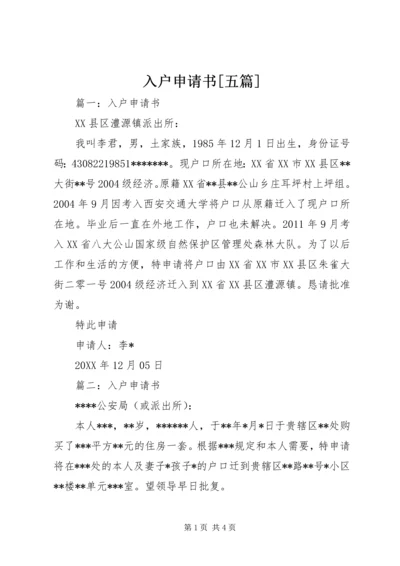 入户申请书[五篇]

篇一：入户申请书

XX县区澧源镇派出所：

我叫李君，男，土家族，1985年12月1日出生，身份证号码：43082219851*******。现户口所在地：XX省XX市XX县区**大街**号2004级经济。原籍XX省**县**公山乡庄耳坪村上坪组。2004年9月因考入西安交通大学将户口从原籍迁入了现户口所在地。毕业后一直在外地工作，户口也未解决。2011年9月考入XX省八大公山国家级自然保护区管理处森林大队。为了以后工作和生活的方便，特申请将户口由XX省XX市XX县区朱雀大街二零一号2004级经济迁入到XX省XX县区澧源镇。恳请批准为谢。

特此申请

申请人：李*

20XX年12月05日

篇二：入户申请书

****公安局（或派出所）：

本人***，**岁，******人，于**年*月*日于贵辖区**处购买了***平方**元的住房一套。根据***规定和本人需要，特申请将在***处的本人及妻子*孩子*的户口迁到贵辖区**路**号*小区**楼**单元***室。望领导早日批复。

第1页 共4页